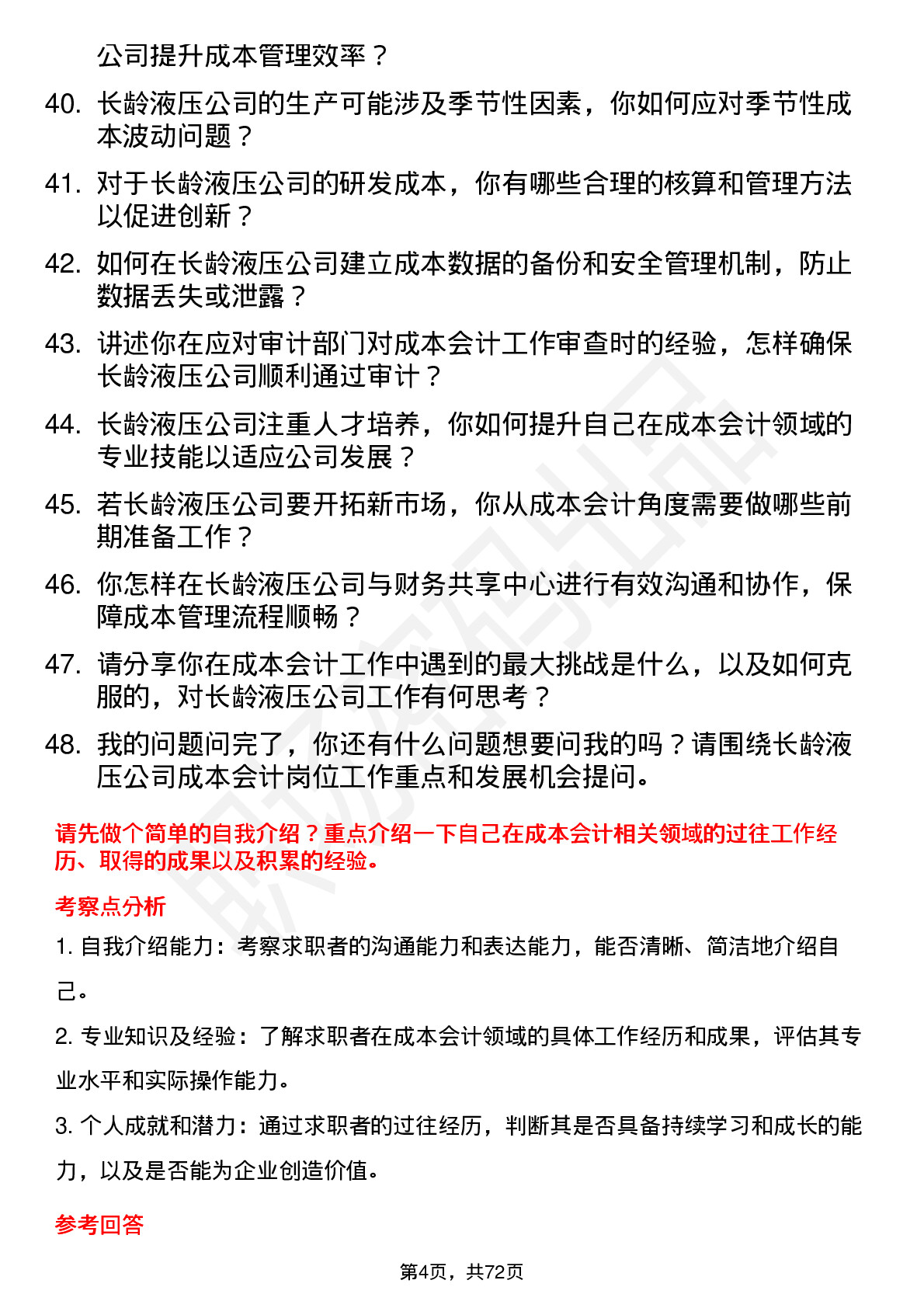 公司提升成本管理效率？

40. 长龄液压公司的生产可能涉及季节性因素，你如何应对季节性成本波动问题？

41. 对于长龄液压公司的研发成本，你有哪些合理的核算和管理方法以促进创新？

42. 如何在长龄液压公司建立成本数据的备份和安全管理机制，防止数据丢失或泄露？

43. 讲述你在应对审计部门对成本会计工作审查时的经验，怎样确保长龄液压公司顺利通过审计？

44. 长龄液压公司注重人才培养，你如何提升自己在成本会计领域的专业技能以适应公司发展？

45. 若长龄液压公司要开拓新市场，你从成本会计角度需要做哪些前期准备工作？

46. 你怎样在长龄液压公司与财务共享中心进行有效沟通和协作，保障成本管理流程顺畅？

47. 请分享你在成本会计工作中遇到的最大挑战是什么，以及如何克服的，对长龄液压公司工作有何思考？

48. 我的问题问完了，你还有什么问题想要问我的吗？请围绕长龄液压公司成本会计岗位工作重点和发展机会提问。

请先做个简单的自我介绍？重点介绍一下自己在成本会计相关领域的过往工作经历、取得的成果以及积累的经验。

考察点分析

1. 自我介绍能力：考察求职者的沟通能力和表达能力，能否清晰、简洁地介绍自己。

2. 专业知识及经验：了解求职者在成本会计领域的具体工作经历和成果，评估其专业水平和实际操作能力。

3. 个人成就和潜力：通过求职者的过往经历，判断其是否具备持续学习和成长的能力，以及是否能为企业创造价值。

参考回答

第4页，共72页